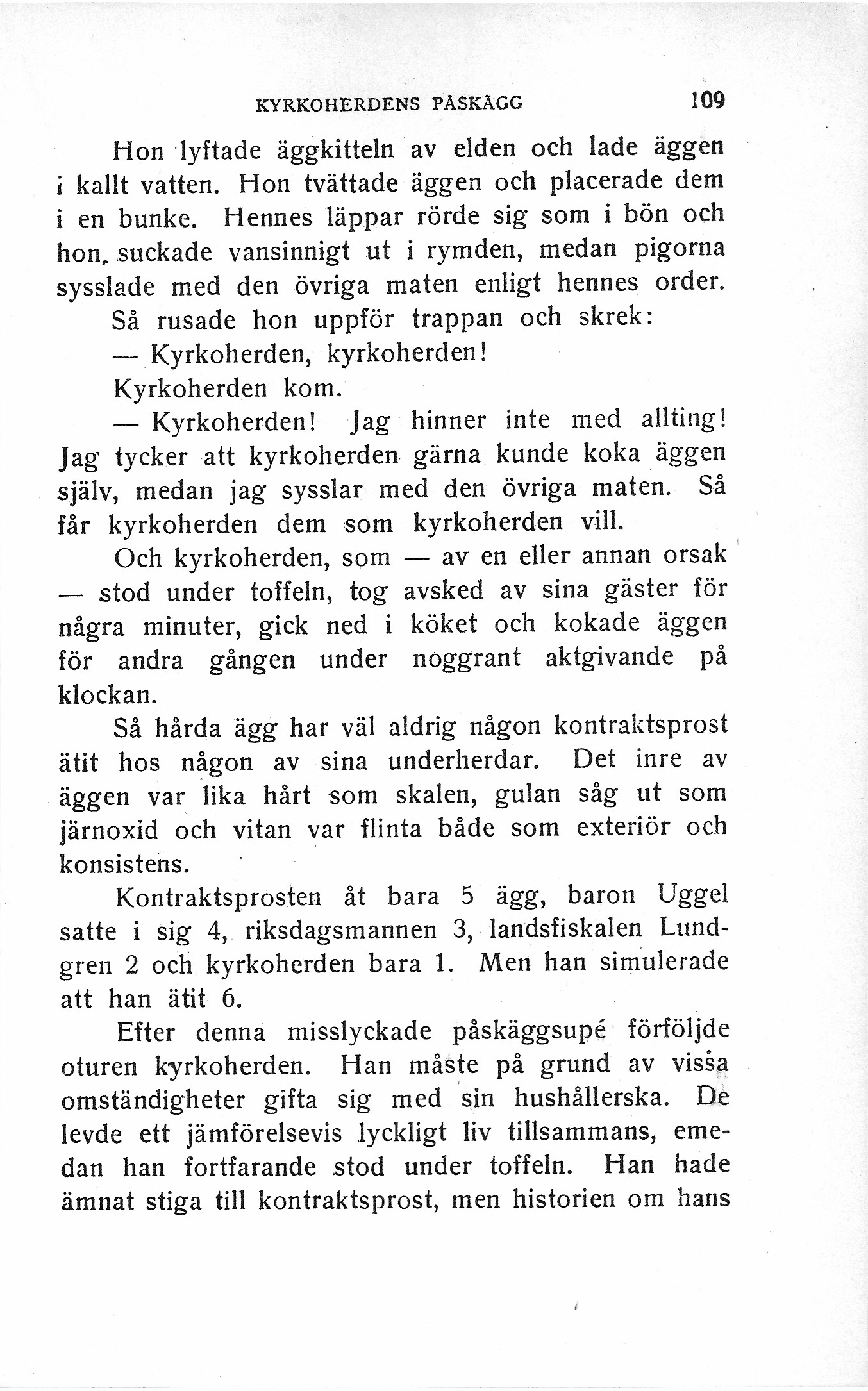 KYRKOHERDENS PÅSKÄGG 109

Hon lyftade äggkitteln av elden och lade äggen i kallt vatten. Hon tvättade äggen och placerade dem i en bunke. Hennes läppar rörde sig som i bön och hon suckade vansinnigt ut i rymden, medan pigorna sysslade med den övriga maten enligt hennes order.

Så rusade hon uppför trappan och skrek:

— Kyrkoherden, kyrkoherden!

Kyrkoherden kom.

— Kyrkoherden! Jag hinner inte med allting! Jag tycker att kyrkoherden gärna kunde koka äggen själv, medan jag sysslar med den övriga maten. Så får kyrkoherden dem som kyrkoherden vill.

Och kyrkoherden, som — av en eller annan orsak — stod under toffeln, tog avsked av sina gäster för några minuter, gick ned i köket och kokade äggen för andra gången under noggrant aktgivande på klockan.

Så hårda ägg har väl aldrig någon kontraktsprost ätit hos någon av sina underherdar. Det inre av äggen var lika hårt som skalen, gulan såg ut som järnoxid och vitan var flinta både som exteriör och konsistens.

Kontraktsprosten åt bara 5 ägg, baron Uggel satte i sig 4, riksdagsmannen 3, landsfiskalen Lundgren 2 och kyrkoherden bara 1. Men han simulerade att han ätit 6.

Efter denna misslyckade påskäggsupé förföljde oturen kyrkoherden. Han måste på grund av vissa omständigheter gifta sig med sin hushållerska. De levde ett jämförelsevis lyckligt liv tillsammans, emedan han fortfarande stod under toffeln. Han hade ämnat stiga till kontraktsprost, men historien om hans